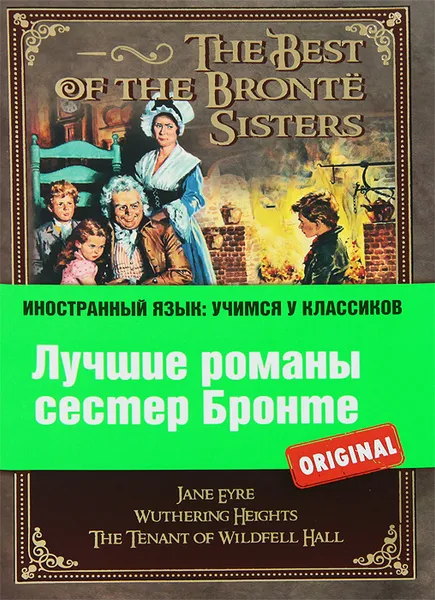 THE BEST OF THE BRONTË SISTERS

ИНОСТРАННЫЙ ЯЗЫК: УЧИМСЯ У КЛАССИКОВ

Лучшие романы сестер Бронте

ORIGINAL

JANE EYRE
WUTHERING HEIGHTS
THE TENANT OF WILDFELL HALL